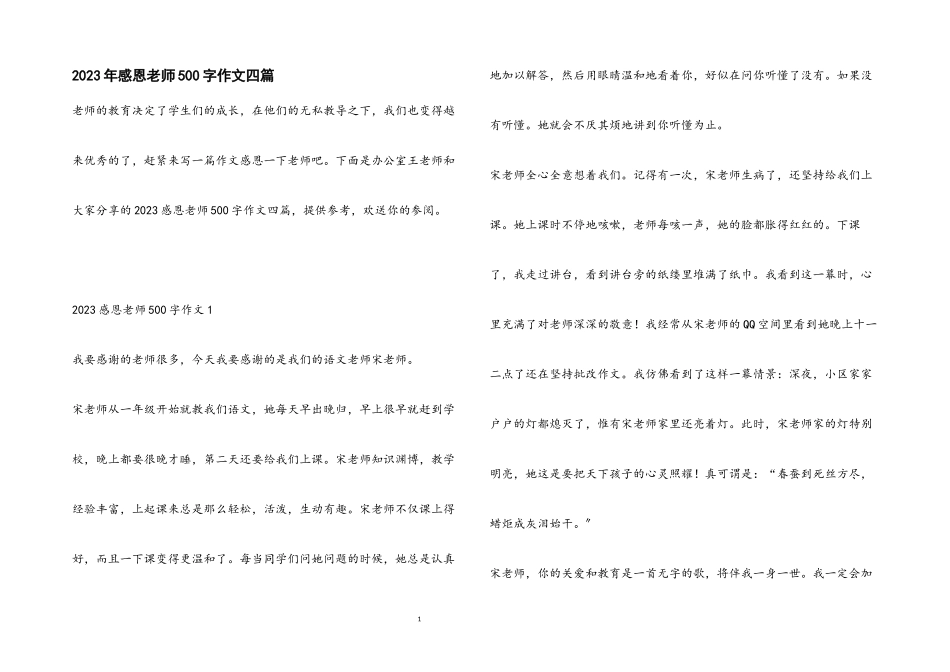 2023年感恩老师500字作文四篇

老师的教育决定了学生们的成长，在他们的无私教导之下，我们也变得越来越优秀的了，赶紧来写一篇作文感恩一下老师吧。下面是办公室王老师和大家分享的2023感恩老师500字作文四篇，提供参考，欢迎你的参阅。

2023感恩老师500字作文1

我要感谢的老师很多，今天我要感谢的是我们的语文老师宋老师。

宋老师从一年级开始就教我们语文，她每天早出晚归，早上很早就赶到学校，晚上都要很晚才睡，第二天还要给我们上课。宋老师知识渊博，教学经验丰富，上起课来总是那么轻松，活泼，生动有趣。宋老师不仅课上得好，而且一下课变得更温和了。每当同学们问她问题的时候，她总是认真地加以解答，然后用眼睛温和地看着你，好似在问你听懂了没有。如果没有听懂。她就会不厌其烦地讲到你听懂为止。

宋老师全心全意想着我们。记得有一次，宋老师生病了，还坚持给我们上课。她上课时不停地咳嗽，老师每咳一声，她的脸都胀得红红的。下课了，我走过讲台，看到讲台旁的纸篓里堆满了纸巾。我看到这一幕时，心里充满了对老师深深的敬意！我经常从宋老师的QQ空间里看到她晚上十一二点了还在坚持批改作文。我仿佛看到了这样一幕情景：深夜，小区家家户户的灯都熄灭了，惟有宋老师家里还亮着灯。此时，宋老师家的灯特别明亮，她这是要把天下孩子的心灵照耀！真可谓是：“春蚕到死丝方尽，蜡炬成灰泪始干。”

宋老师，你的关爱和教育是一首无字的歌，将伴我一身一世。我一定会加

1